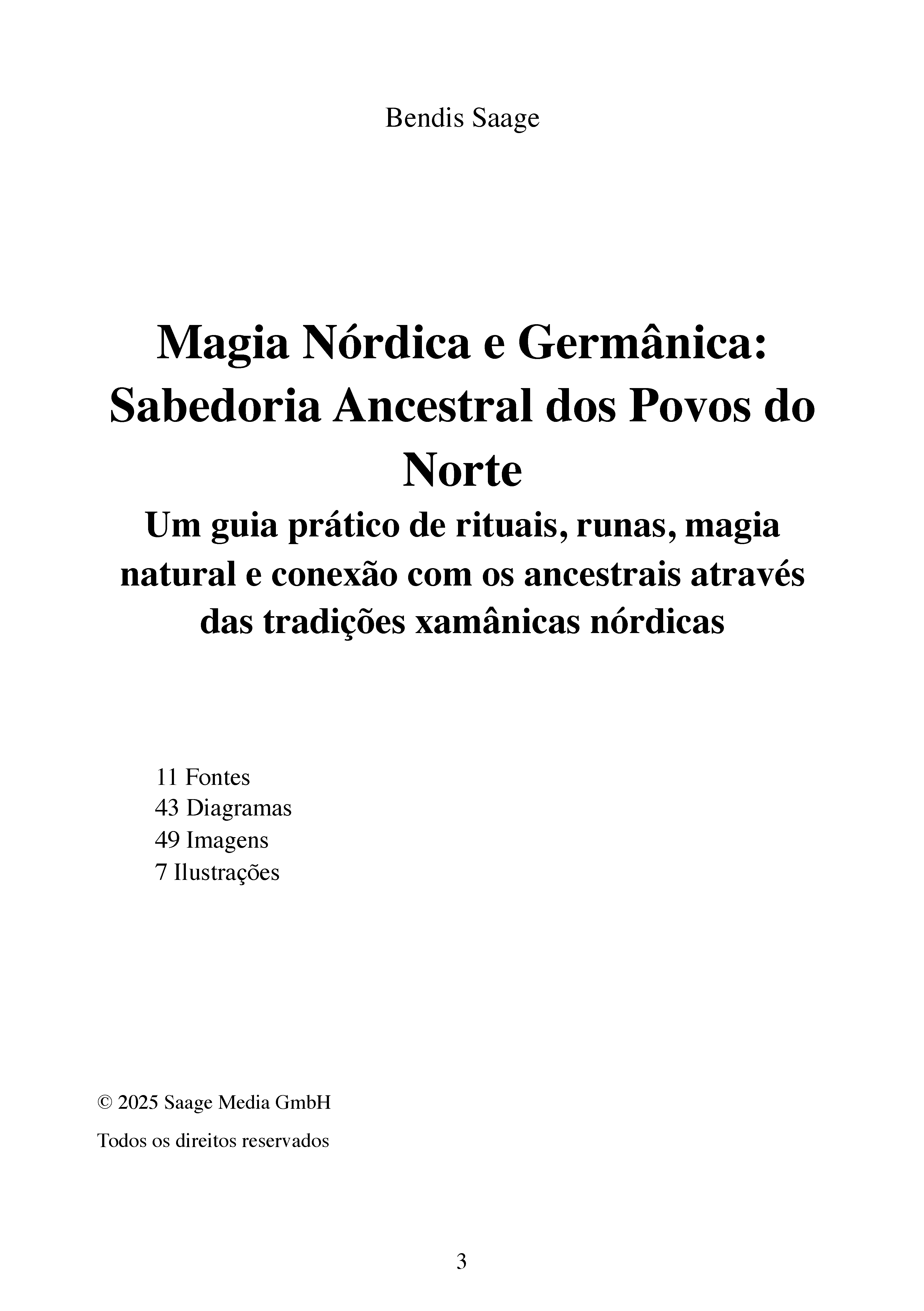 Bendis Saage

Magia Nórdica e Germânica: Sabedoria Ancestral dos Povos do Norte

Um guia prático de rituais, runas, magia natural e conexão com os ancestrais através das tradições xamânicas nórdicas

11 Fontes
43 Diagramas
49 Imagens
7 Ilustrações

© 2025 Saage Media GmbH

Todos os direitos reservados

3